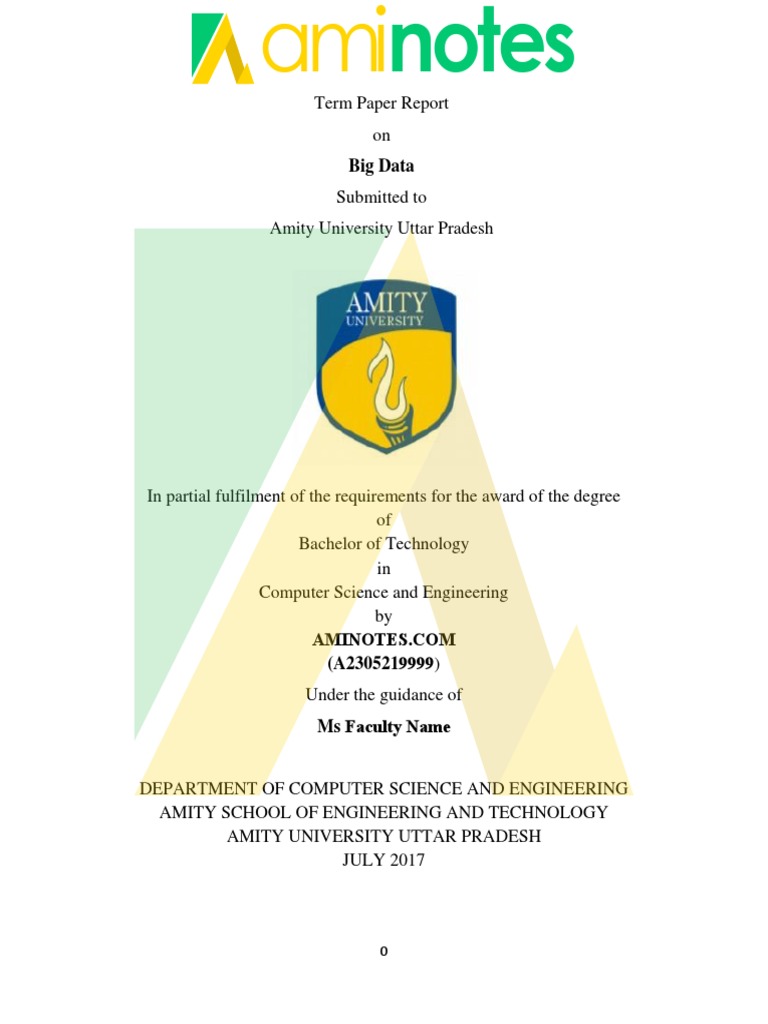 aminotes

Term Paper Report
on
Big Data
Submitted to
Amity University Uttar Pradesh

AMITY
UNIVERSITY

In partial fulfilment of the requirements for the award of the degree
of
Bachelor of Technology
in
Computer Science and Engineering
by
AMINOTES.COM
(A2305219999)
Under the guidance of
Ms Faculty Name

DEPARTMENT OF COMPUTER SCIENCE AND ENGINEERING
AMITY SCHOOL OF ENGINEERING AND TECHNOLOGY
AMITY UNIVERSITY UTTAR PRADESH
JULY 2017

0